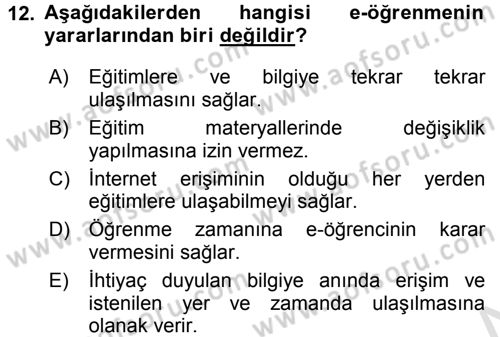 12. Aşağıdakilerden hangisi e-öğrenmenin yararlarından biri değildir?

A) Eğitimlere ve bilgiye tekrar tekrar ulaşılmasını sağlar.

B) Eğitim materyallerinde değişiklik yapılmasına izin vermez.

C) İnternet erişiminin olduğu her yerden eğitimlere ulaşabilmeyi sağlar.

D) Öğrenme zamanına e-öğrencinin karar vermesini sağlar.

E) İhtiyaç duyulan bilgiye anında erişim ve istenilen yer ve zamanda ulaşılmasına olanak verir.

www.aofsoru.com